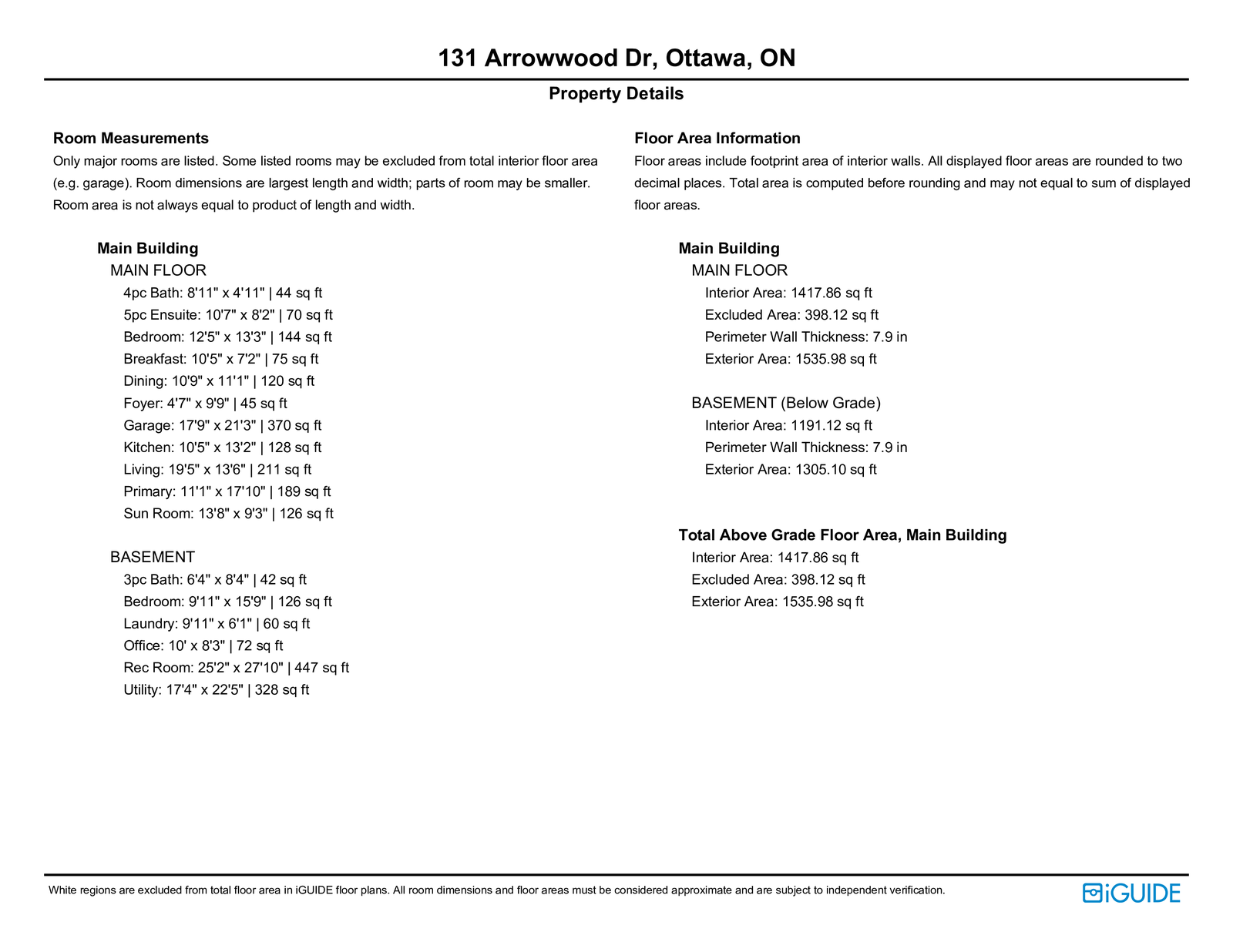 131 Arrowwood Dr, Ottawa, ON

Property Details

Room Measurements

Only major rooms are listed. Some listed rooms may be excluded from total interior floor area (e.g. garage). Room dimensions are largest length and width; parts of room may be smaller. Room area is not always equal to product of length and width.

Main Building

MAIN FLOOR

4pc Bath: 8'11" x 4'11" | 44 sq ft
5pc Ensuite: 10'7" x 8'2" | 70 sq ft
Bedroom: 12'5" x 13'3" | 144 sq ft
Breakfast: 10'5" x 7'2" | 75 sq ft
Dining: 10'9" x 11'1" | 120 sq ft
Foyer: 4'7" x 9'9" | 45 sq ft
Garage: 17'9" x 21'3" | 370 sq ft
Kitchen: 10'5" x 13'2" | 128 sq ft
Living: 19'5" x 13'6" | 211 sq ft
Primary: 11'1" x 17'10" | 189 sq ft
Sun Room: 13'8" x 9'3" | 126 sq ft

BASEMENT

3pc Bath: 6'4" x 8'4" | 42 sq ft
Bedroom: 9'11" x 15'9" | 126 sq ft
Laundry: 9'11" x 6'1" | 60 sq ft
Office: 10' x 8'3" | 72 sq ft
Rec Room: 25'2" x 27'10" | 447 sq ft
Utility: 17'4" x 22'5" | 328 sq ft

Floor Area Information

Floor areas include footprint area of interior walls. All displayed floor areas are rounded to two decimal places. Total area is computed before rounding and may not equal to sum of displayed floor areas.

Main Building

MAIN FLOOR

Interior Area: 1417.86 sq ft
Excluded Area: 398.12 sq ft
Perimeter Wall Thickness: 7.9 in
Exterior Area: 1535.98 sq ft

BASEMENT (Below Grade)

Interior Area: 1191.12 sq ft
Perimeter Wall Thickness: 7.9 in
Exterior Area: 1305.10 sq ft

Total Above Grade Floor Area, Main Building

Interior Area: 1417.86 sq ft
Excluded Area: 398.12 sq ft
Exterior Area: 1535.98 sq ft

White regions are excluded from total floor area in iGUIDE floor plans. All room dimensions and floor areas must be considered approximate and are subject to independent verification.

iGUIDE